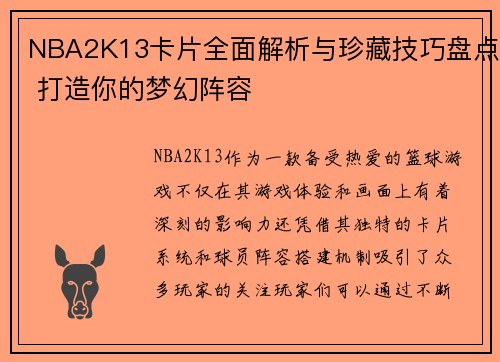 NBA2K13卡片全面解析与珍藏技巧盘点 打造你的梦幻阵容

NBA2K13作为一款备受热爱的篮球游戏不仅在其游戏体验和画面上有着深刻的影响力还凭借其独特的卡片系统和球员阵容搭建机制吸引了众多玩家的关注玩家们可以通过不断